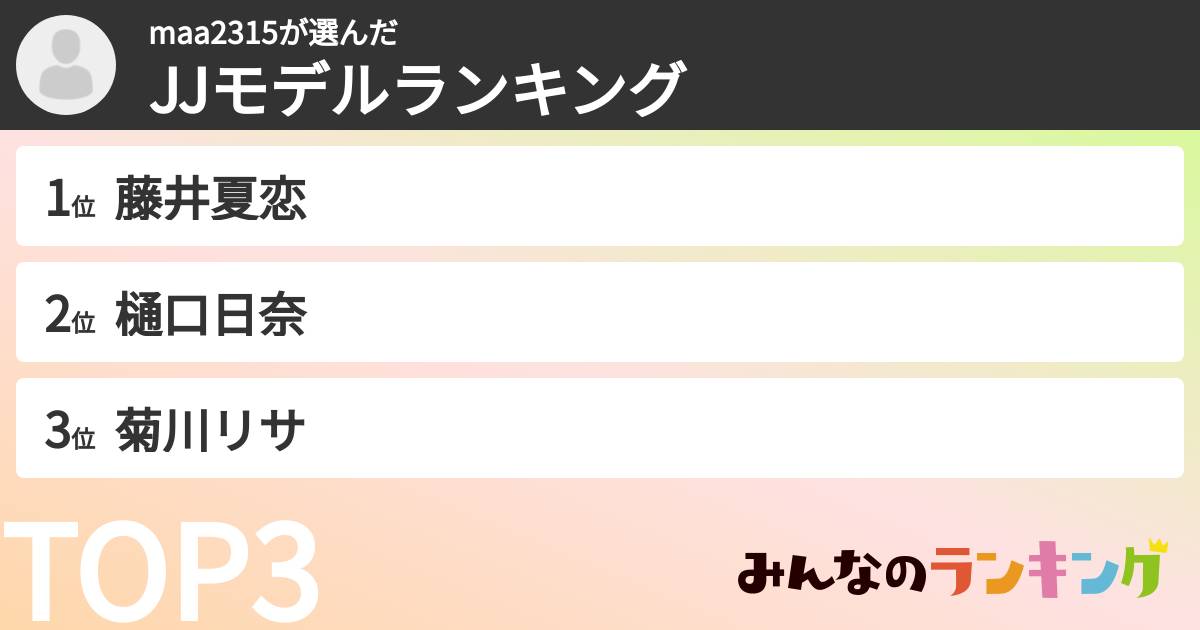 maa2315が選んだ
JJモデルランキング

1位 藤井夏恋

2位 樋口日奈

3位 菊川リサ

TOP3

みんなのランキング